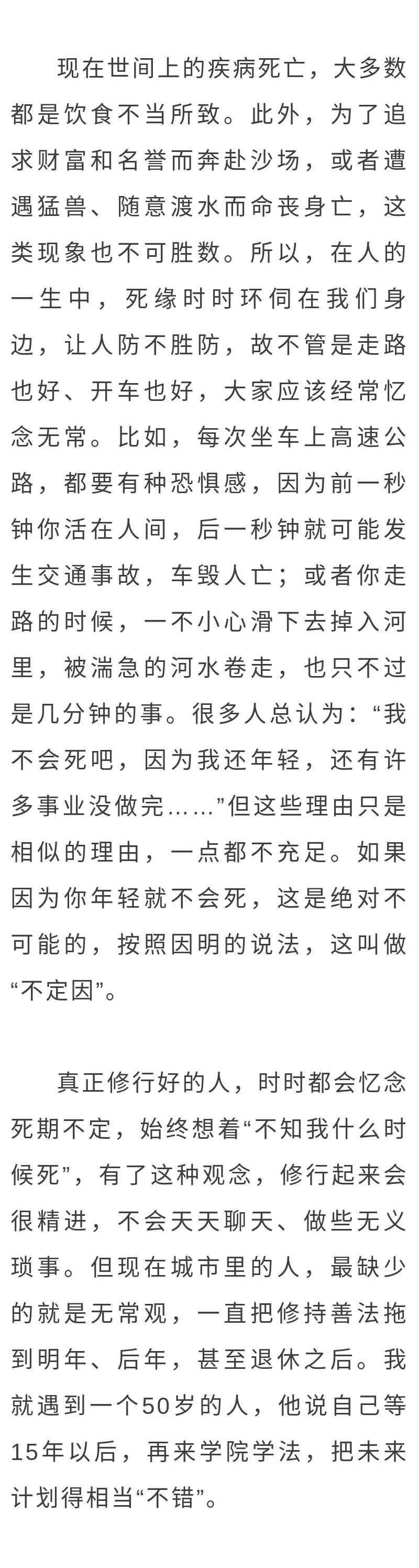 现在世间上的疾病死亡，大多数都是饮食不当所致。此外，为了追求财富和名誉而奔赴沙场，或者遭遇猛兽、随意渡水而命丧身亡，这类现象也不可胜数。所以，在人的一生中，死缘时时环伺在我们身边，让人防不胜防，故不管是走路也好、开车也好，大家应该经常忆念无常。比如，每次坐车上高速公路，都要有种恐惧感，因为前一秒钟你活在人间，后一秒钟就可能发生交通事故，车毁人亡；或者你走路的时候，一不小心滑下去掉入河里，被湍急的河水卷走，也只不过是几分钟的事。很多人总认为：“我不会死吧，因为我还年轻，还有许多事业没做完……”但这些理由只是相似的理由，一点都不充足。如果因为你年轻就不会死，这是绝对不可能的，按照因明的说法，这叫做“不定因”。

真正修行好的人，时时都会忆念死期不定，始终想着“不知我什么时候死”，有了这种观念，修行起来会很精进，不会天天聊天、做些无义琐事。但现在城市里的人，最缺少的就是无常观，一直把修持善法拖到明年、后年，甚至退休之后。我就遇到一个50岁的人，他说自己等15年以后，再来学院学法，把未来计划得相当“不错”。